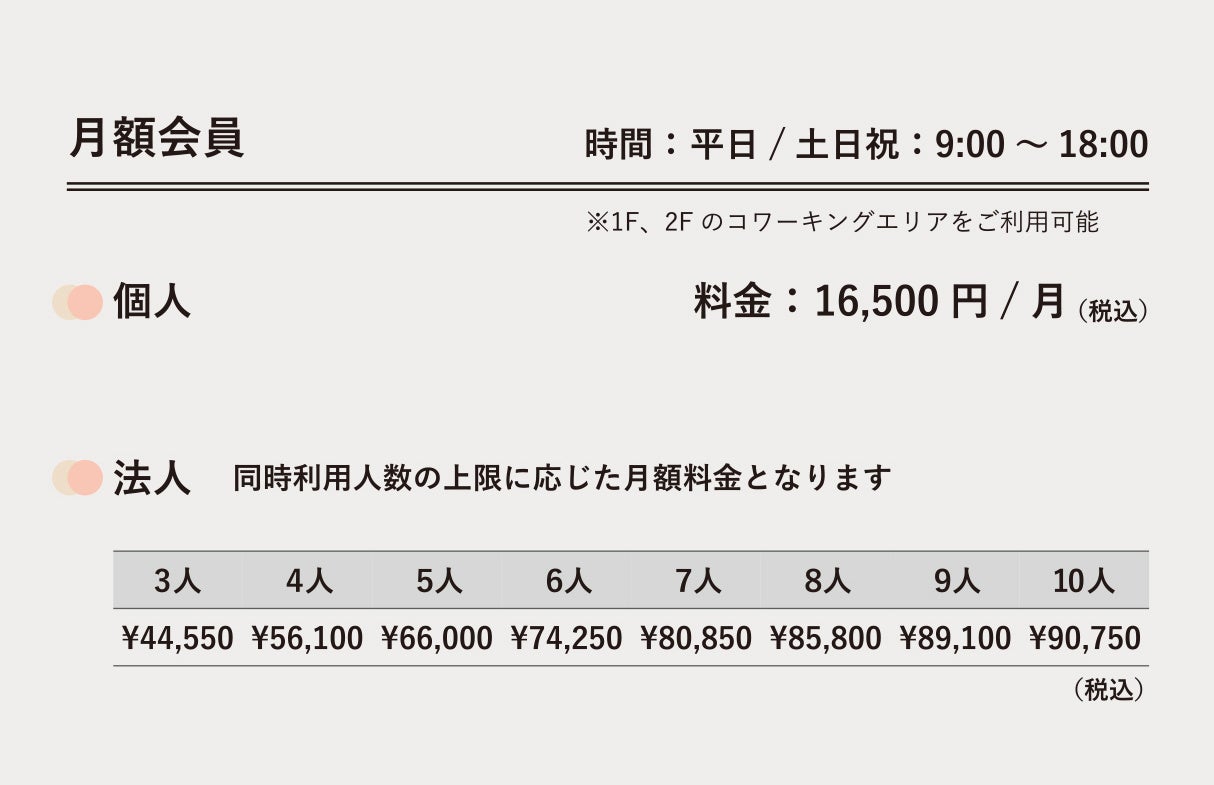 月額会員

時間：平日 / 土日祝：9:00 〜 18:00

※1F、2F のコワーキングエリアをご利用可能

個人

料金：16,500 円 / 月（税込）

法人 同時利用人数の上限に応じた月額料金となります

| 3人 | 4人 | 5人 | 6人 | 7人 | 8人 | 9人 | 10人 |
|---|---|---|---|---|---|---|---|
| ¥44,550 | ¥56,100 | ¥66,000 | ¥74,250 | ¥80,850 | ¥85,800 | ¥89,100 | ¥90,750 |

（税込）